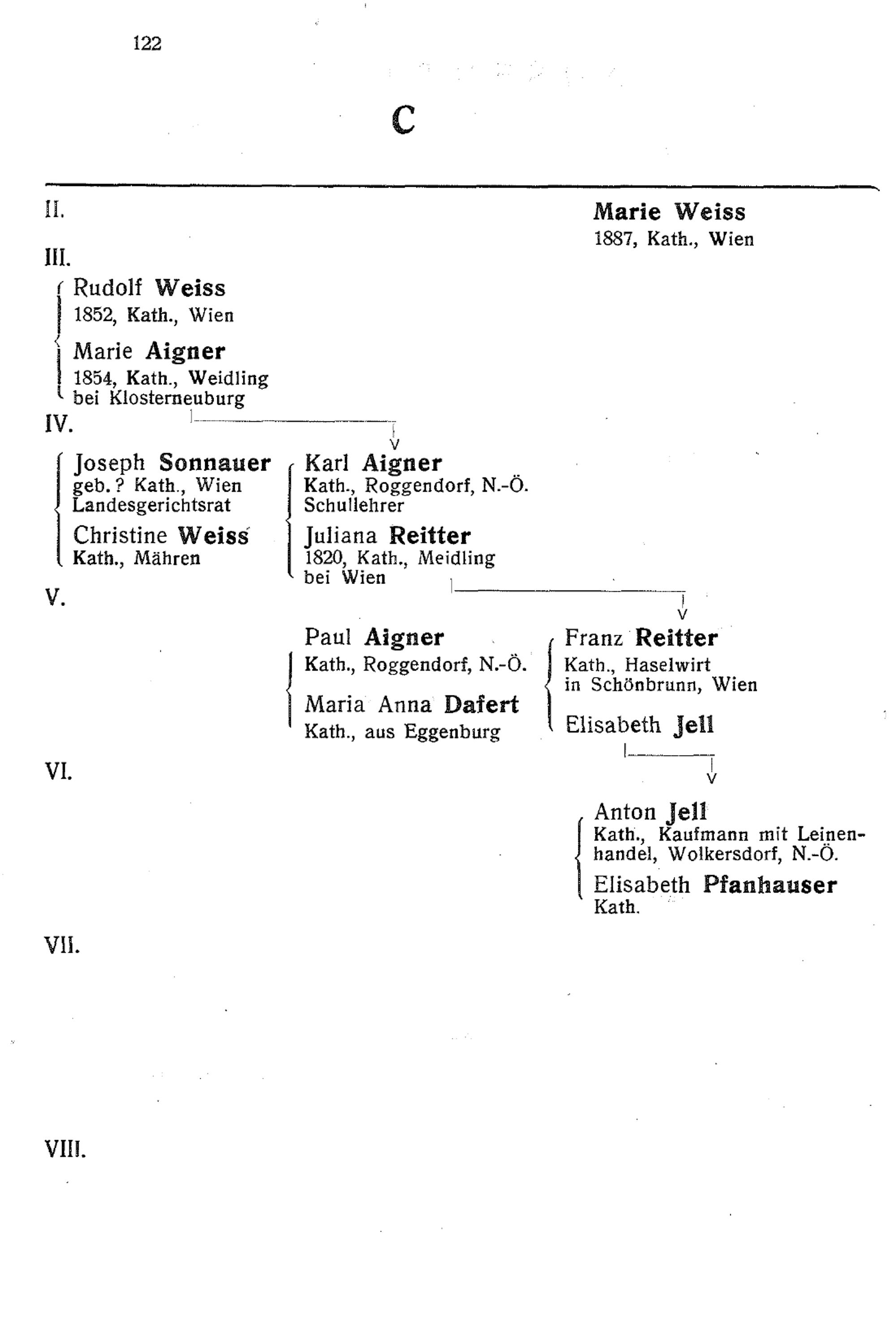 122

C

II.

Marie Weiss
1887, Kath., Wien

III.

Rudolf Weiss
1852, Kath., Wien

Marie Aigner
1854, Kath., Weidling bei Klosterneuburg

IV.

Joseph Sonnauer
geb. ? Kath., Wien
Landesgerichtsrat

Christine Weiss
Kath., Mähren

Karl Aigner
Kath., Roggendorf, N.-Ö.
Schullehrer

Juliana Reitter
1820, Kath., Meidling bei Wien

V.

Paul Aigner
Kath., Roggendorf, N.-Ö.

Maria Anna Dafert
Kath., aus Eggenburg

Franz Reitter
Kath., Haselwirt in Schönbrunn, Wien

Elisabeth Jell

VI.

Anton Jell
Kath., Kaufmann mit Leinenhandel, Wolkersdorf, N.-Ö.

Elisabeth Pfanhauser
Kath.

VII.

VIII.